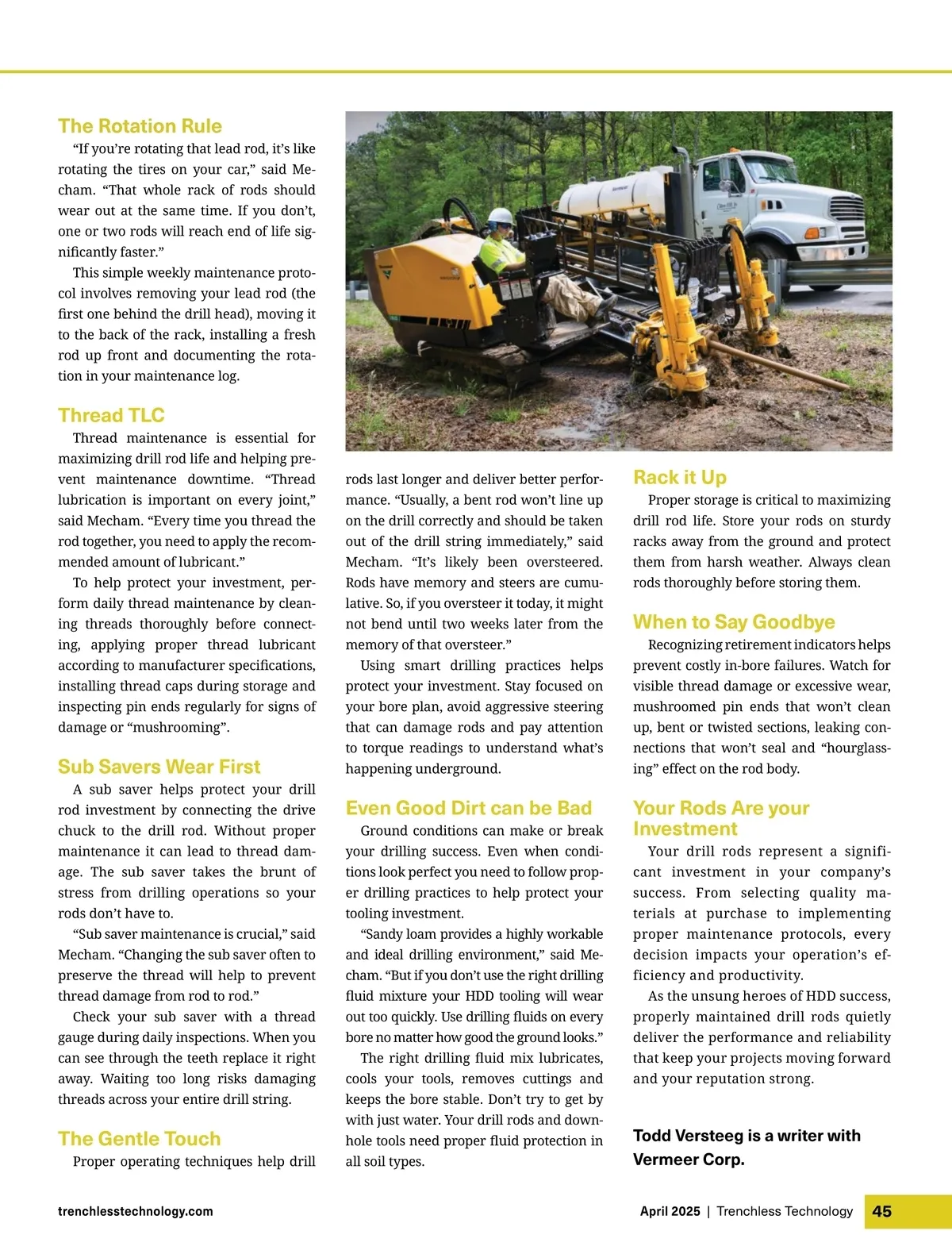 The Rotation Rule

"If you're rotating that lead rod, it's like rotating the tires on your car," said Mecham. "That whole rack of rods should wear out at the same time. If you don't, one or two rods will reach end of life significantly faster."

This simple weekly maintenance protocol involves removing your lead rod (the first one behind the drill head), moving it to the back of the rack, installing a fresh rod up front and documenting the rotation in your maintenance log.

Thread TLC

Thread maintenance is essential for maximizing drill rod life and helping prevent maintenance downtime. "Thread lubrication is important on every joint," said Mecham. "Every time you thread the rod together, you need to apply the recommended amount of lubricant."

To help protect your investment, perform daily thread maintenance by cleaning threads thoroughly before connecting, applying proper thread lubricant according to manufacturer specifications, installing thread caps during storage and inspecting pin ends regularly for signs of damage or "mushrooming".

Sub Savers Wear First

A sub saver helps protect your drill rod investment by connecting the drive chuck to the drill rod. Without proper maintenance it can lead to thread damage. The sub saver takes the brunt of stress from drilling operations so your rods don't have to.

"Sub saver maintenance is crucial," said Mecham. "Changing the sub saver often to preserve the thread will help to prevent thread damage from rod to rod."

Check your sub saver with a thread gauge during daily inspections. When you can see through the teeth replace it right away. Waiting too long risks damaging threads across your entire drill string.

The Gentle Touch

Proper operating techniques help drill rods last longer and deliver better performance. "Usually, a bent rod won't line up on the drill correctly and should be taken out of the drill string immediately," said Mecham. "It's likely been oversteered. Rods have memory and steers are cumulative. So, if you oversteer it today, it might not bend until two weeks later from the memory of that oversteer."

Using smart drilling practices helps protect your investment. Stay focused on your bore plan, avoid aggressive steering that can damage rods and pay attention to torque readings to understand what's happening underground.

Even Good Dirt can be Bad

Ground conditions can make or break your drilling success. Even when conditions look perfect you need to follow proper drilling practices to help protect your tooling investment.

"Sandy loam provides a highly workable and ideal drilling environment," said Mecham. "But if you don't use the right drilling fluid mixture your HDD tooling will wear out too quickly. Use drilling fluids on every bore no matter how good the ground looks."

The right drilling fluid mix lubricates, cools your tools, removes cuttings and keeps the bore stable. Don't try to get by with just water. Your drill rods and downhole tools need proper fluid protection in all soil types.

Rack it Up

Proper storage is critical to maximizing drill rod life. Store your rods on sturdy racks away from the ground and protect them from harsh weather. Always clean rods thoroughly before storing them.

When to Say Goodbye

Recognizing retirement indicators helps prevent costly in-bore failures. Watch for visible thread damage or excessive wear, mushroomed pin ends that won't clean up, bent or twisted sections, leaking connections that won't seal and "hourglassing" effect on the rod body.

Your Rods Are your Investment

Your drill rods represent a significant investment in your company's success. From selecting quality materials at purchase to implementing proper maintenance protocols, every decision impacts your operation's efficiency and productivity.

As the unsung heroes of HDD success, properly maintained drill rods quietly deliver the performance and reliability that keep your projects moving forward and your reputation strong.

Todd Versteeg is a writer with Vermeer Corp.

trenchlesstechnology.com

April 2025 | Trenchless Technology 45